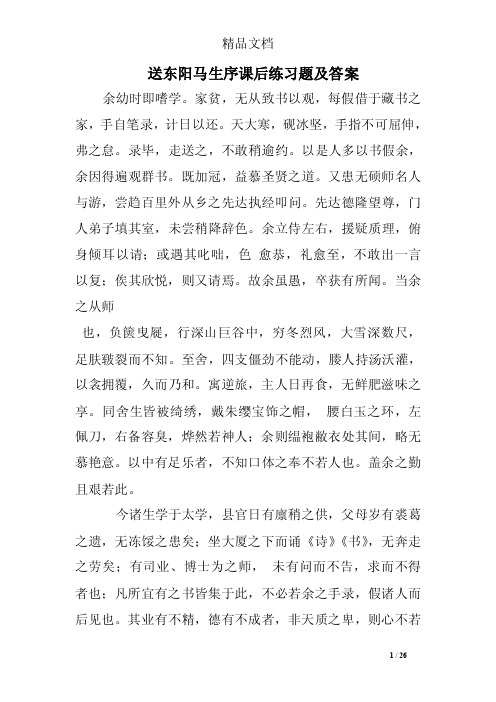 精品文档

送东阳马生序课后练习题及答案

余幼时即嗜学。家贫，无从致书以观，每假借于藏书之家，手自笔录，计日以还。天大寒，砚冰坚，手指不可屈伸，弗之怠。录毕，走送之，不敢稍逾约。以是人多以书假余，余因得遍观群书。既加冠，益慕圣贤之道。又患无硕师名人与游，尝趋百里外从乡之先达执经叩问。先达德隆望尊，门人弟子填其室，未尝稍降辞色。余立侍左右，援疑质理，俯身倾耳以请；或遇其叱咄，色 愈恭，礼愈至，不敢出一言以复；俟其欣悦，则又请焉。故余虽愚，卒获有所闻。当余之从师

也，负箧曳屣，行深山巨谷中，穷冬烈风，大雪深数尺，足肤皲裂而不知。至舍，四支僵劲不能动，媵人持汤沃灌，以衾拥覆，久而乃和。寓逆旅，主人日再食，无鲜肥滋味之享。同舍生皆被绮绣，戴朱缨宝饰之帽， 腰白玉之环，左佩刀，右备容臭，烨然若神人；余则缊袍敝衣处其间，略无慕艳意。以中有足乐者，不知口体之奉不若人也。盖余之勤且艰若此。

今诸生学于太学，县官日有廪稍之供，父母岁有裘葛之遗，无冻馁之患矣；坐大厦之下而诵《诗》《书》，无奔走之劳矣；有司业、博士为之师， 未有问而不告，求而不得者也；凡所宜有之书皆集于此，不必若余之手录，假诸人而后见也。其业有不精，德有不成者，非天质之卑，则心不若

1 / 26